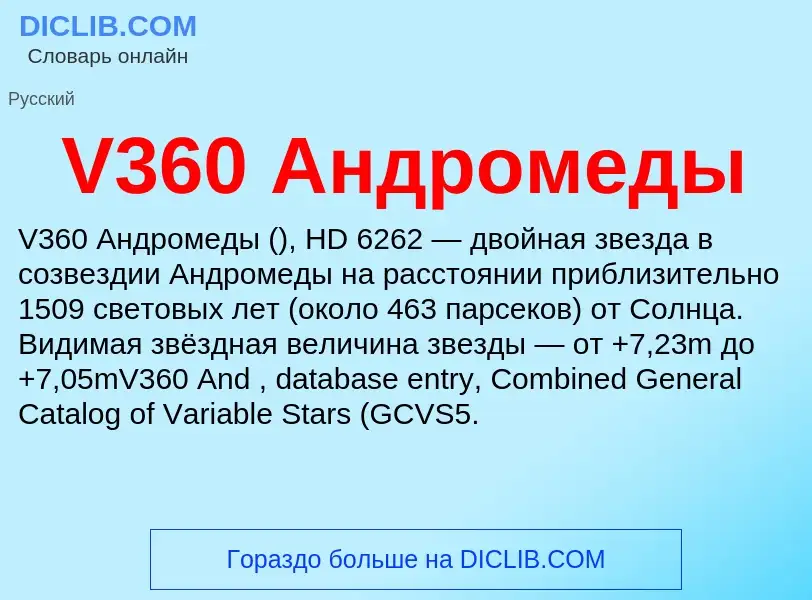 DICLIB.COM
Словарь онлайн

Русский

V360 Андромеды

V360 Андромеды (), HD 6262 — двойная звезда в созвездии Андромеды на расстоянии приблизительно 1509 световых лет (около 463 парсеков) от Солнца. Видимая звёздная величина звезды — от +7,23m до +7,05mV360 And , database entry, Combined General Catalog of Variable Stars (GCVS5.

Гораздо больше на DICLIB.COM